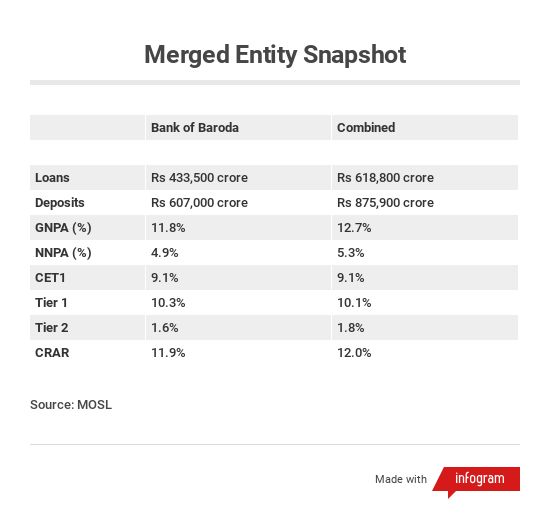 Merged Entity Snapshot

|  | Bank of Baroda | Combined |
|---|---|---|
| Loans | Rs 433,500 crore | Rs 618,800 crore |
| Deposits | Rs 607,000 crore | Rs 875,900 crore |
| GNPA (%) | 11.8% | 12.7% |
| NNPA (%) | 4.9% | 5.3% |
| CET1 | 9.1% | 9.1% |
| Tier 1 | 10.3% | 10.1% |
| Tier 2 | 1.6% | 1.8% |
| CRAR | 11.9% | 12.0% |

Source: MOSL

Made with infogram